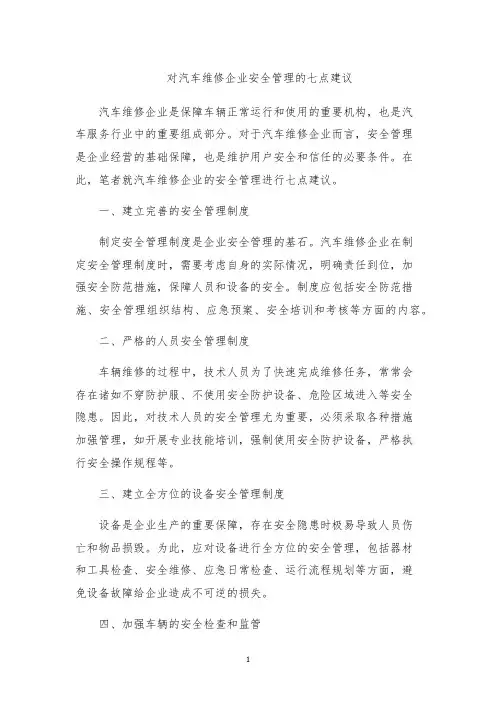 对汽车维修企业安全管理的七点建议

汽车维修企业是保障车辆正常运行和使用的重要机构，也是汽车服务行业中的重要组成部分。对于汽车维修企业而言，安全管理是企业经营的基础保障，也是维护用户安全和信任的必要条件。在此，笔者就汽车维修企业的安全管理进行七点建议。

一、建立完善的安全管理制度

制定安全管理制度是企业安全管理的基石。汽车维修企业在制定安全管理制度时，需要考虑自身的实际情况，明确责任到位，加强安全防范措施，保障人员和设备的安全。制度应包括安全防范措施、安全管理组织结构、应急预案、安全培训和考核等方面的内容。

二、严格的人员安全管理制度

车辆维修的过程中，技术人员为了快速完成维修任务，常常会存在诸如不穿防护服、不使用安全防护设备、危险区域进入等安全隐患。因此，对技术人员的安全管理尤为重要，必须采取各种措施加强管理，如开展专业技能培训，强制使用安全防护设备，严格执行安全操作规程等。

三、建立全方位的设备安全管理制度

设备是企业生产的重要保障，存在安全隐患时极易导致人员伤亡和物品损毁。为此，应对设备进行全方位的安全管理，包括器材和工具检查、安全维修、应急日常检查、运行流程规划等方面，避免设备故障给企业造成不可逆的损失。

四、加强车辆的安全检查和监管

1